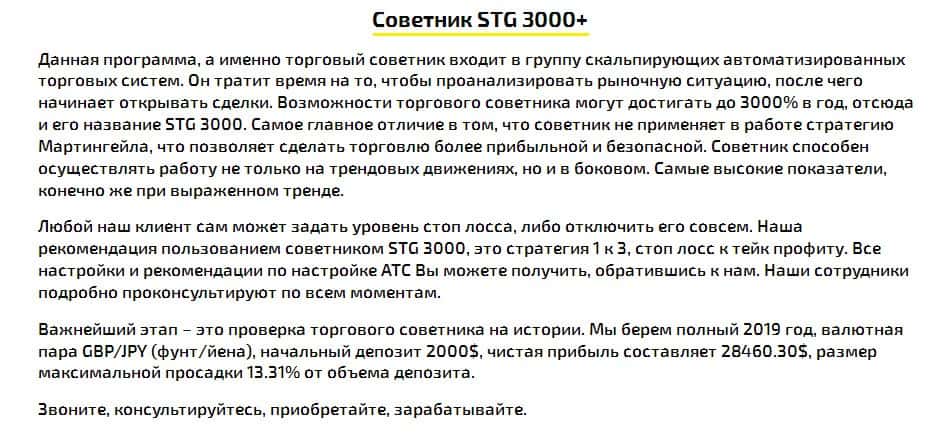 Советник STG 3000+

Данная программа, а именно торговый советник входит в группу скальпирующих автоматизированных торговых систем. Он тратит время на то, чтобы проанализировать рыночную ситуацию, после чего начинает открывать сделки. Возможности торгового советника могут достигать до 3000% в год, отсюда и его название STG 3000. Самое главное отличие в том, что советник не применяет в работе стратегию Мартингейла, что позволяет сделать торговлю более прибыльной и безопасной. Советник способен осуществлять работу не только на трендовых движениях, но и в боковом. Самые высокие показатели, конечно же при выраженном тренде.

Любой наш клиент сам может задать уровень стоп лосса, либо отключить его совсем. Наша рекомендация пользованием советником STG 3000, это стратегия 1 к 3, стоп лосс к тейк профиту. Все настройки и рекомендации по настройке АТС Вы можете получить, обратившись к нам. Наши сотрудники подробно проконсультируют по всем моментам.

Важнейший этап – это проверка торгового советника на истории. Мы берем полный 2019 год, валютная пара GBP/JPY (фунт/йена), начальный депозит 2000$, чистая прибыль составляет 28460.30$, размер максимальной просадки 13.31% от объема депозита.

Звоните, консультируйтесь, приобретайте, зарабатывайте.